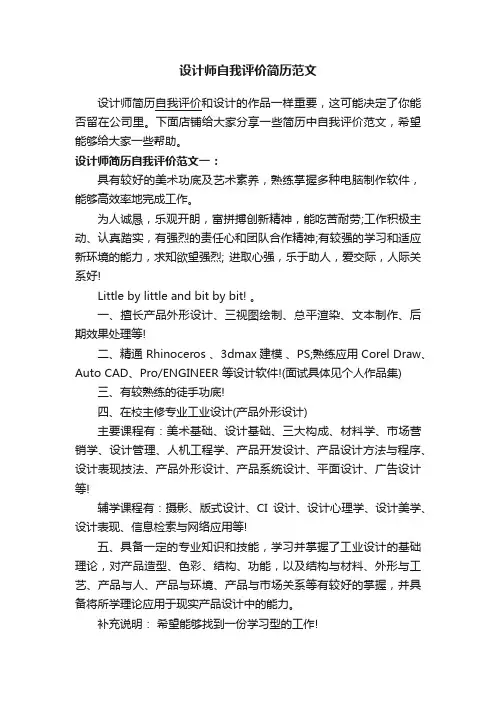 设计师自我评价简历范文

设计师简历自我评价和设计的作品一样重要，这可能决定了你能否留在公司里。下面店铺给大家分享一些简历中自我评价范文，希望能够给大家一些帮助。

设计师简历自我评价范文一：

具有较好的美术功底及艺术素养，熟练掌握多种电脑制作软件，能够高效率地完成工作。

为人诚恳，乐观开朗，富拼搏创新精神，能吃苦耐劳;工作积极主动、认真踏实，有强烈的责任心和团队合作精神;有较强的学习和适应新环境的能力，求知欲望强烈; 进取心强，乐于助人，爱交际，人际关系好!

Little by little and bit by bit! 。

一、擅长产品外形设计、三视图绘制、总平渲染、文本制作、后期效果处理等!

二、精通 Rhinoceros 、3dmax 建模 、PS;熟练应用 Corel Draw、Auto CAD、Pro/ENGINEER 等设计软件!(面试具体见个人作品集)

三、有较熟练的徒手功底!

四、在校主修专业工业设计(产品外形设计)

主要课程有：美术基础、设计基础、三大构成、材料学、市场营销学、设计管理、人机工程学、产品开发设计、产品设计方法与程序、设计表现技法、产品外形设计、产品系统设计、平面设计、广告设计等!

辅学课程有：摄影、版式设计、CI 设计、设计心理学、设计美学、设计表现、信息检索与网络应用等!

五、具备一定的专业知识和技能，学习并掌握了工业设计的基础理论，对产品造型、色彩、结构、功能，以及结构与材料、外形与工艺、产品与人、产品与环境、产品与市场关系等有较好的掌握，并具备将所学理论应用于现实产品设计中的能力。

补充说明： 希望能够找到一份学习型的工作!